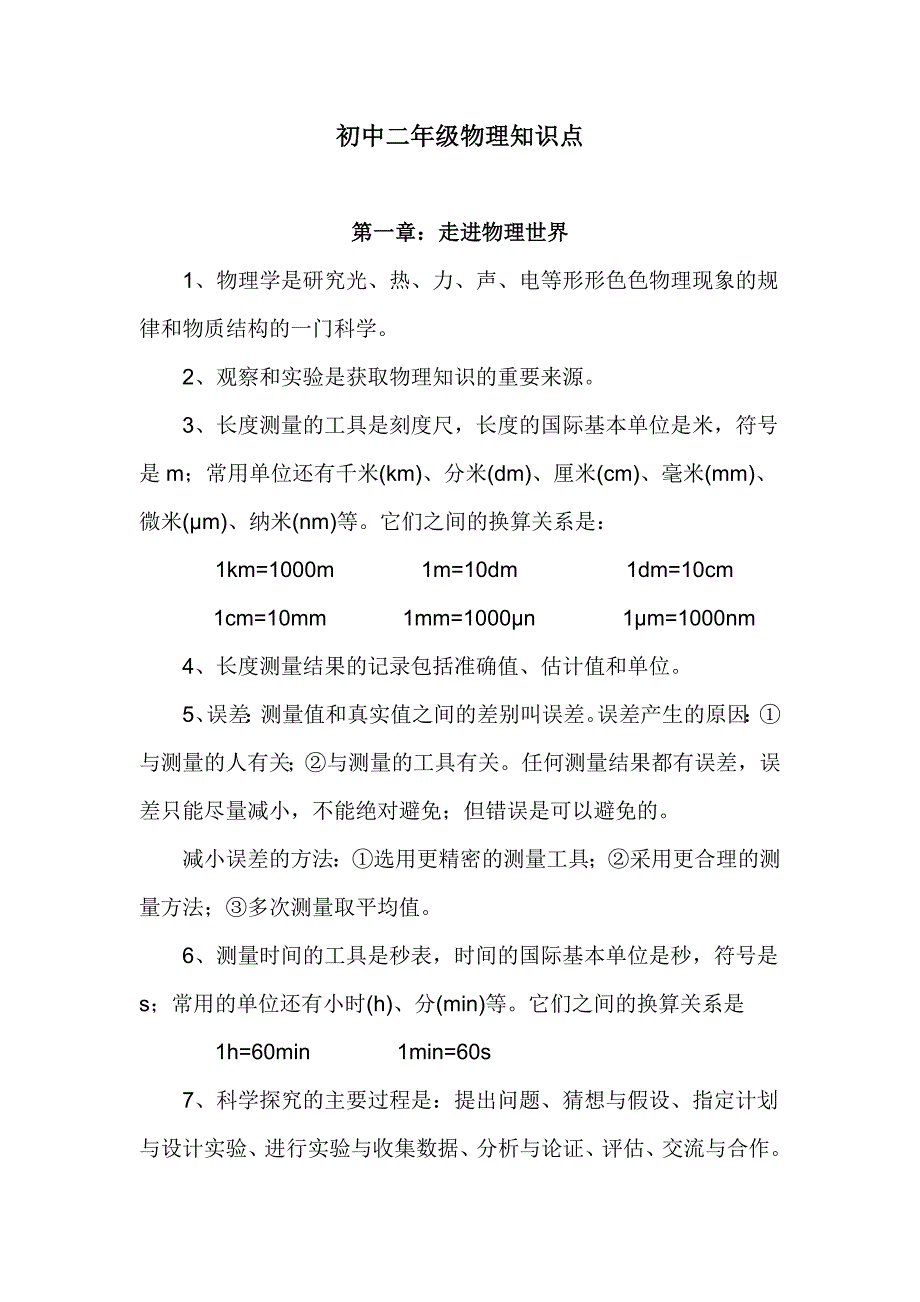 初中二年级物理知识点

第一章：走进物理世界

1、物理学是研究光、热、力、声、电等形形色色物理现象的规律和物质结构的一门科学。

2、观察和实验是获取物理知识的重要来源。

3、长度测量的工具是刻度尺，长度的国际基本单位是米，符号是 m；常用单位还有千米(km)、分米(dm)、厘米(cm)、毫米(mm)、微米(μm)、纳米(nm)等。它们之间的换算关系是：

1km=1000m　　1m=10dm　　1dm=10cm

1cm=10mm　　1mm=1000μn　　1μm=1000nm

4、长度测量结果的记录包括准确值、估计值和单位。

5、误差：测量值和真实值之间的差别叫误差。误差产生的原因：①与测量的人有关；②与测量的工具有关。任何测量结果都有误差，误差只能尽量减小，不能绝对避免；但错误是可以避免的。

减小误差的方法：①选用更精密的测量工具；②采用更合理的测量方法；③多次测量取平均值。

6、测量时间的工具是秒表，时间的国际基本单位是秒，符号是 s；常用的单位还有小时(h)、分(min)等。它们之间的换算关系是

1h=60min　　1min=60s

7、科学探究的主要过程是：提出问题、猜想与假设、指定计划与设计实验、进行实验与收集数据、分析与论证、评估、交流与合作。